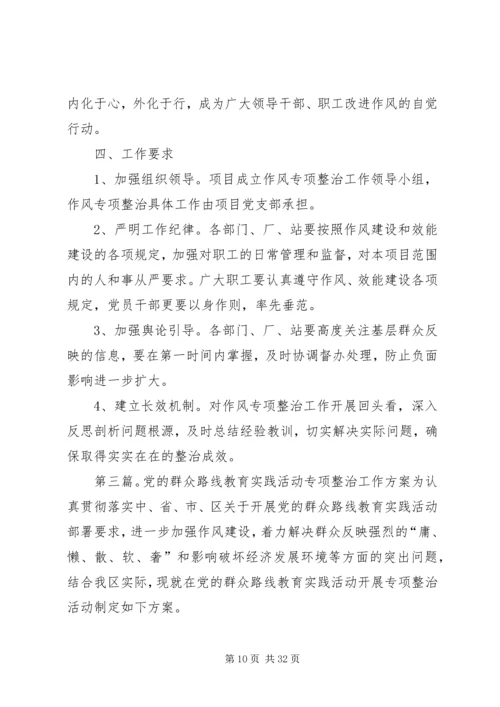 内化于心，外化于行，成为广大领导干部、职工改进作风的自觉行动。

四、工作要求

1、加强组织领导。项目成立作风专项整治工作领导小组，作风专项整治具体工作由项目党支部承担。

2、严明工作纪律。各部门、厂、站要按照作风建设和效能建设的各项规定，加强对职工的日常管理和监督，对本项目范围内的人和事从严要求。广大职工要认真遵守作风、效能建设各项规定，党员干部更要以身作则，率先垂范。

3、加强舆论引导。各部门、厂、站要高度关注基层群众反映的信息，要在第一时间内掌握，及时协调督办处理，防止负面影响进一步扩大。

4、建立长效机制。对作风专项整治工作开展回头看，深入反思剖析问题根源，及时总结经验教训，切实解决实际问题，确保取得实实在在的整治成效。

第三篇。党的群众路线教育实践活动专项整治工作方案为认真贯彻落实中、省、市、区关于开展党的群众路线教育实践活动部署要求，进一步加强作风建设，着力解决群众反映强烈的“庸、懒、散、软、奢”和影响破坏经济发展环境等方面的突出问题，结合我区实际，现就在党的群众路线教育实践活动开展专项整治活动制定如下方案。

第 10 页 共 32 页